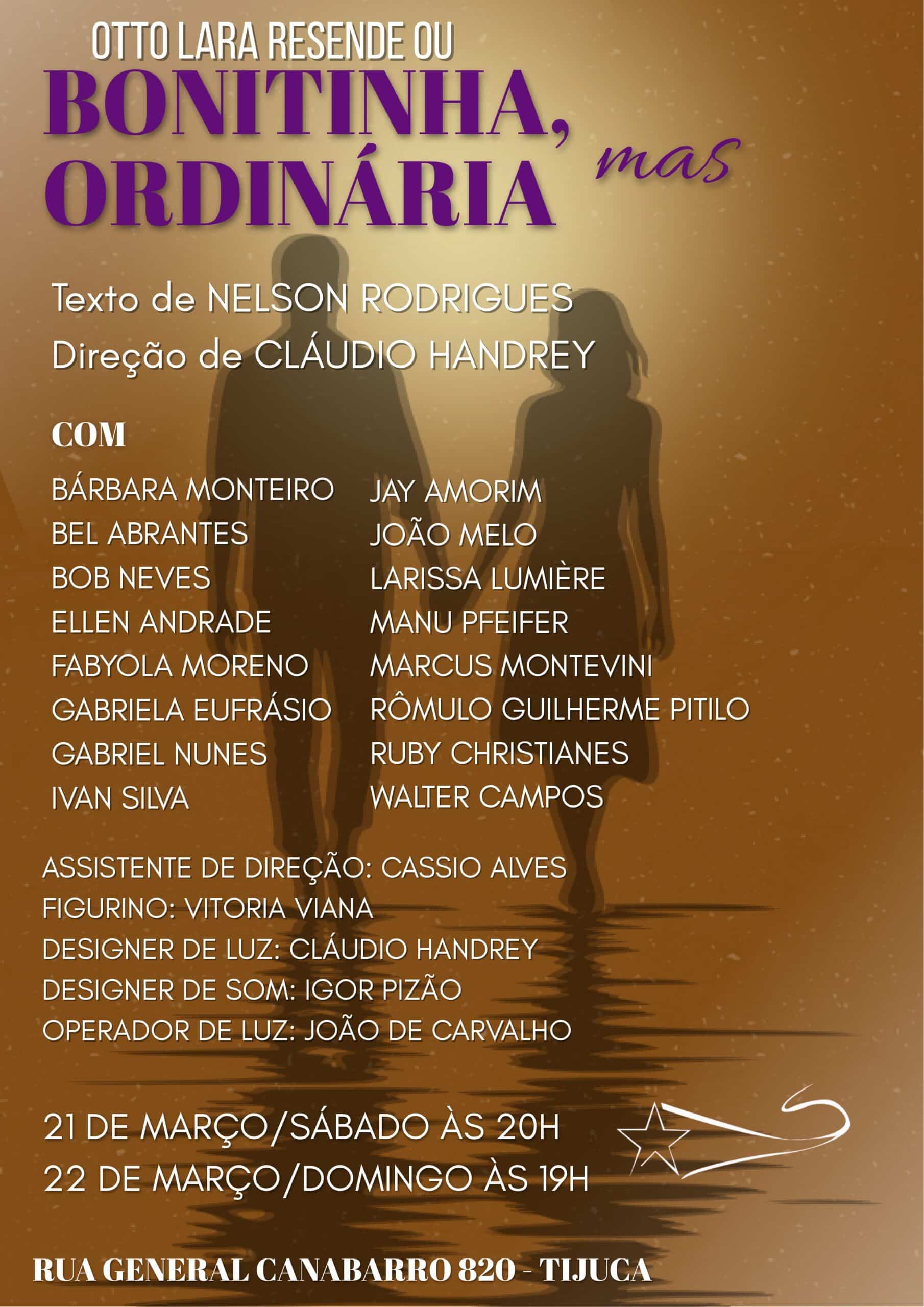 OTTO LARA RESENDE OU

BONITINHA, mas ORDINÁRIA

Texto de NELSON RODRIGUES
Direção de CLÁUDIO HANDREY

COM

BÁRBARA MONTEIRO
BEL ABRANTES
BOB NEVES
ELLEN ANDRADE
FABYOLA MORENO
GABRIELA EUFRÁSIO
GABRIEL NUNES
IVAN SILVA

JAY AMORIM
JOÃO MELO
LARISSA LUMIÈRE
MANU PFEIFER
MARCUS MONTEVINI
RÔMULO GUILHERME PITILO
RUBY CHRISTIANES
WALTER CAMPOS

ASSISTENTE DE DIREÇÃO: CASSIO ALVES
FIGURINO: VITORIA VIANA
DESIGNER DE LUZ: CLÁUDIO HANDREY
DESIGNER DE SOM: IGOR PIZÃO
OPERADOR DE LUZ: JOÃO DE CARVALHO

21 DE MARÇO/SÁBADO ÀS 20H
22 DE MARÇO/DOMINGO ÀS 19H

RUA GENERAL CANABARRO 820 - TIJUCA